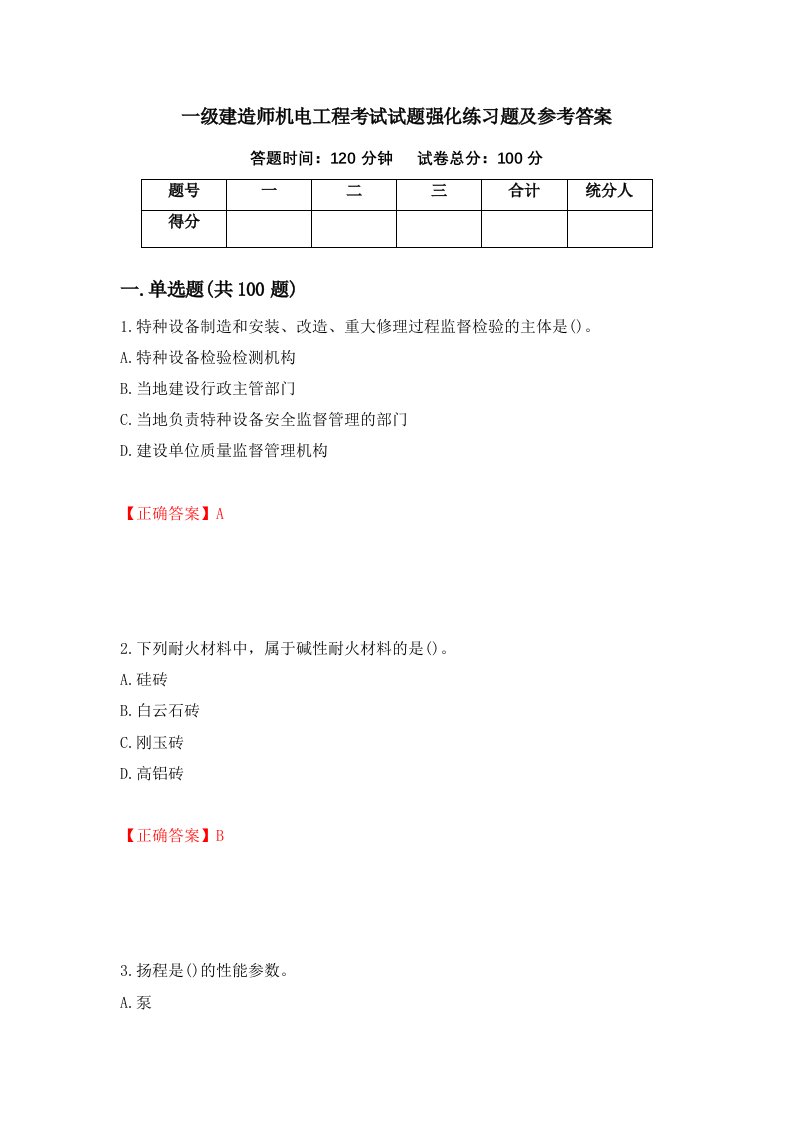 一级建造师机电工程考试试题强化练习题及参考答案

答题时间：120 分钟　　试卷总分：100 分

| 题号 | 一 | 二 | 三 | 合计 | 统分人 |
|---|---|---|---|---|---|
| 得分 | | | | | |

一.单选题(共 100 题)

1.特种设备制造和安装、改造、重大修理过程监督检验的主体是()。

A.特种设备检验检测机构

B.当地建设行政主管部门

C.当地负责特种设备安全监督管理的部门

D.建设单位质量监督管理机构

【正确答案】A

2.下列耐火材料中，属于碱性耐火材料的是()。

A.硅砖

B.白云石砖

C.刚玉砖

D.高铝砖

【正确答案】B

3.扬程是()的性能参数。

A.泵